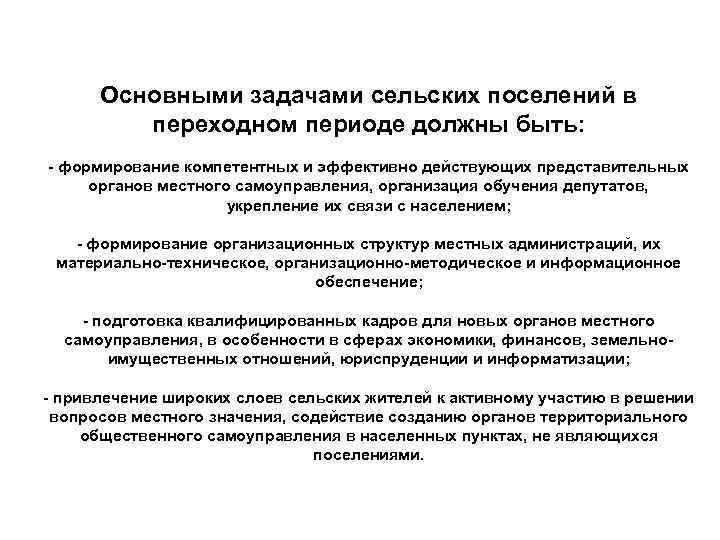 Основными задачами сельских поселений в переходном периоде должны быть:

- формирование компетентных и эффективно действующих представительных органов местного самоуправления, организация обучения депутатов, укрепление их связи с населением;

- формирование организационных структур местных администраций, их материально-техническое, организационно-методическое и информационное обеспечение;

- подготовка квалифицированных кадров для новых органов местного самоуправления, в особенности в сферах экономики, финансов, земельно-имущественных отношений, юриспруденции и информатизации;

- привлечение широких слоев сельских жителей к активному участию в решении вопросов местного значения, содействие созданию органов территориального общественного самоуправления в населенных пунктах, не являющихся поселениями.